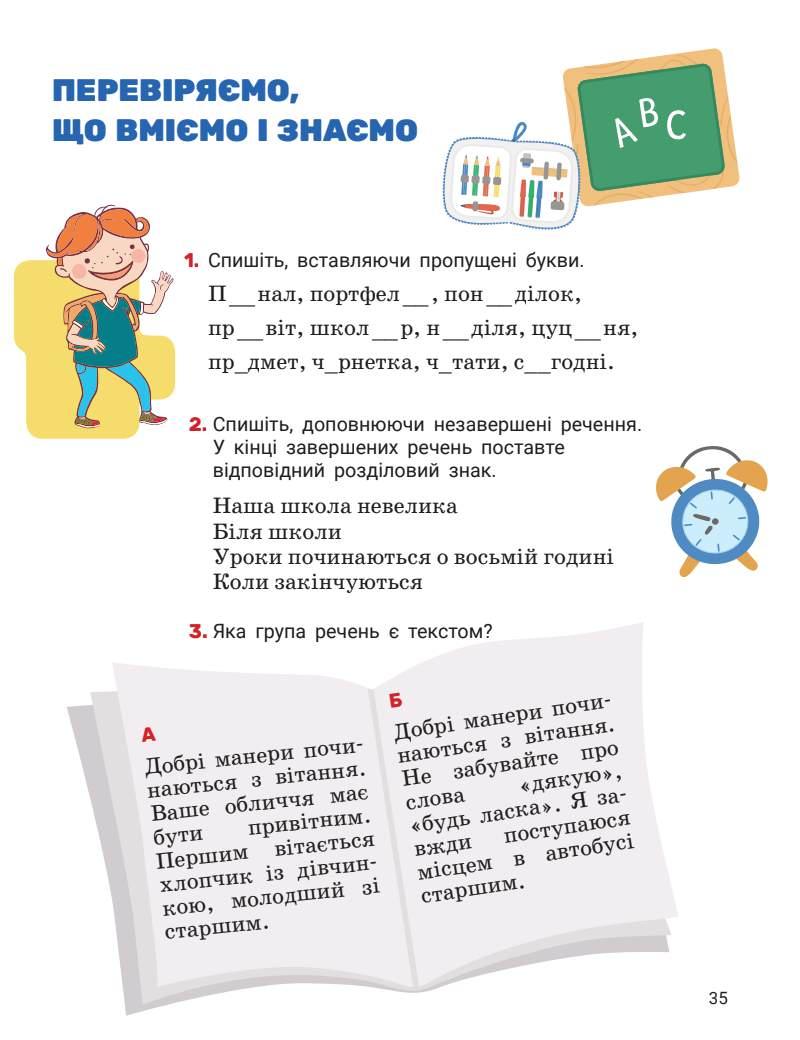 ПЕРЕВІРЯЄМО, ЩО ВМІЄМО І ЗНАЄМО

A B C

1. Спишіть, вставляючи пропущені букви.

П____нал, портфел____, пон____ділок, пр____віт, школ____р, н____діля, цуц____ня, пр____дмет, ч____рнетка, ч____тати, с____годні.

2. Спишіть, доповнюючи незавершені речення. У кінці завершених речень поставте відповідний розділовий знак.

Наша школа невелика
Біля школи
Уроки починаються о восьмій годині
Коли закінчуються

3. Яка група речень є текстом?

А
Добрі манери починаються з вітання. Ваше обличчя має бути привітним. Першим вітається хлопчик із дівчинкою, молодший зі старшим.

Б
Добрі манери починаються з вітання. Не забувайте про слова «дякую», «будь ласка». Я завжди поступаюся місцем в автобусі старшим.

35